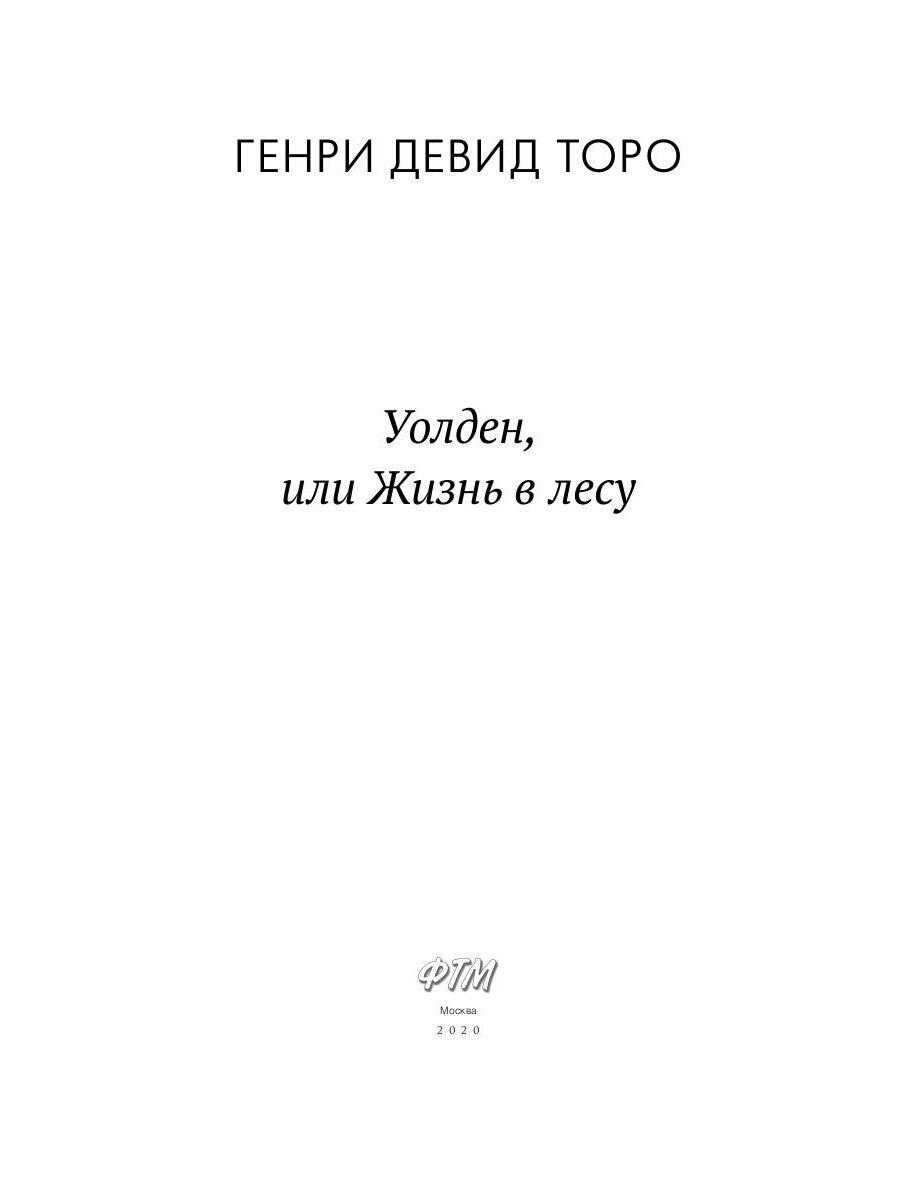 ГЕНРИ ДЕВИД ТОРО

Уолден,
или Жизнь в лесу

ФТМ

Москва

2020